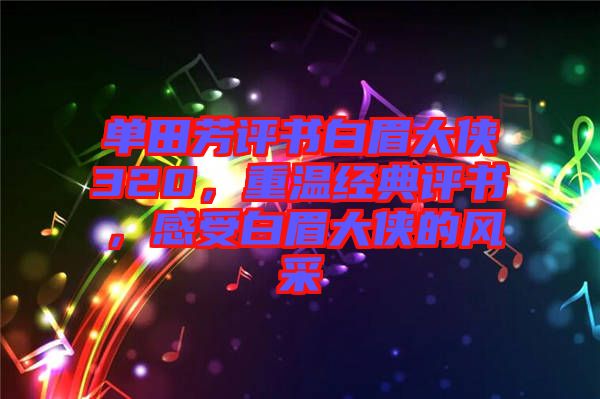 单田芳评书白眉大侠320，重温经典评书，感受白眉大侠的风采